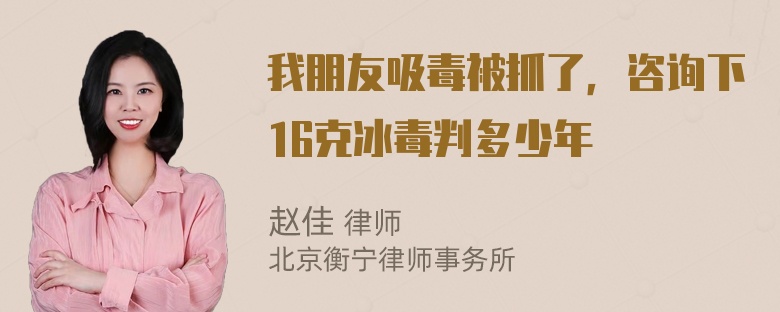 我朋友吸毒被抓了，咨询下16克冰毒判多少年

赵佳 律师
北京衡宁律师事务所